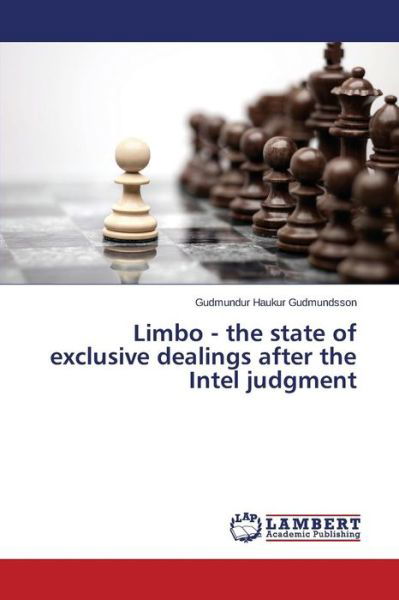 Gudmundur Haukur Gudmundsson

Limbo - the state of exclusive dealings after the Intel judgment

LAP LAMBERT Academic Publishing